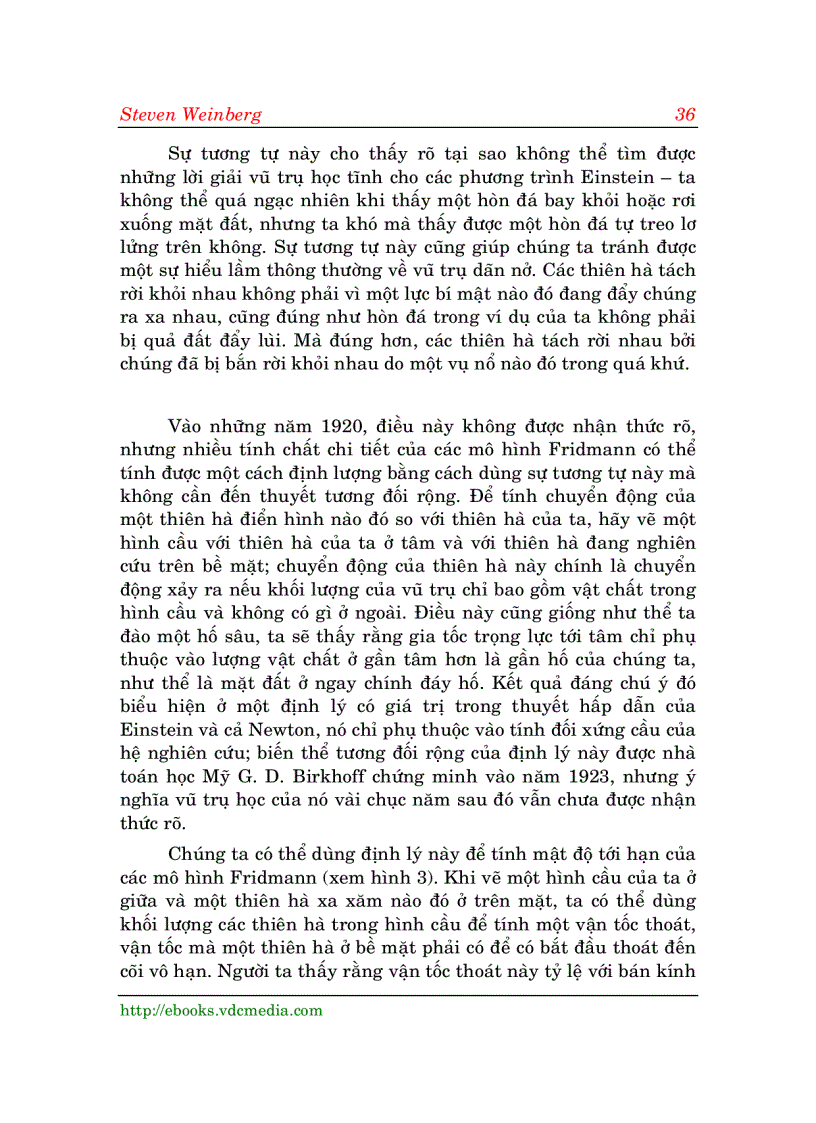 Steven Weinberg 36

Sự tương tự này cho thấy rõ tại sao không thể tìm được những lời giải vũ trụ học tĩnh cho các phương trình Einstein – ta không thể quá ngạc nhiên khi thấy một hòn đá bay khỏi hoặc rơi xuống mặt đất, nhưng ta khó mà thấy được một hòn đá tự treo lơ lửng trên không. Sự tương tự này cũng giúp chúng ta tránh được một sự hiểu lầm thông thường về vũ trụ dãn nở. Các thiên hà tách rời khỏi nhau không phải vì một lực bí mật nào đó đang đẩy chúng ra xa nhau, cũng đúng như hòn đá trong ví dụ của ta không phải bị quả đất đẩy lùi. Mà đúng hơn, các thiên hà tách rời nhau bởi chúng đã bị bắn rời khỏi nhau do một vụ nổ nào đó trong quá khứ.

Vào những năm 1920, điều này không được nhận thức rõ, nhưng nhiều tính chất chi tiết của các mô hình Fridmann có thể tính được một cách định lượng bằng cách dùng sự tương tự này mà không cần đến thuyết tương đối rộng. Để tính chuyển động của một thiên hà điển hình nào đó so với thiên hà của ta, hãy vẽ một hình cầu với thiên hà của ta ở tâm và với thiên hà đang nghiên cứu trên bề mặt; chuyển động của thiên hà này chính là chuyển động xảy ra nếu khối lượng của vũ trụ chỉ bao gồm vật chất trong hình cầu và không có gì ở ngoài. Điều này cũng giống như thể ta đào một hố sâu, ta sẽ thấy rằng gia tốc trọng lực tới tâm chỉ phụ thuộc vào lượng vật chất ở gần tâm hơn là gần hố của chúng ta, như thể là mặt đất ở ngay chính đáy hố. Kết quả đáng chú ý đó biểu hiện ở một định lý có giá trị trong thuyết hấp dẫn của Einstein và cả Newton, nó chỉ phụ thuộc vào tính đối xứng cầu của hệ nghiên cứu; biến thể tương đối rộng của định lý này được nhà toán học Mỹ G. D. Birkhoff chứng minh vào năm 1923, nhưng ý nghĩa vũ trụ học của nó vài chục năm sau đó vẫn chưa được nhận thức rõ.

Chúng ta có thể dùng định lý này để tính mật độ tới hạn của các mô hình Fridmann (xem hình 3). Khi vẽ một hình cầu của ta ở giữa và một thiên hà xa xăm nào đó ở trên mặt, ta có thể dùng khối lượng các thiên hà trong hình cầu để tính một vận tốc thoát, vận tốc mà một thiên hà ở bề mặt phải có để có bắt đầu thoát đến cõi vô hạn. Người ta thấy rằng vận tốc thoát này tỷ lệ với bán kính

http://ebooks.vdcmedia.com